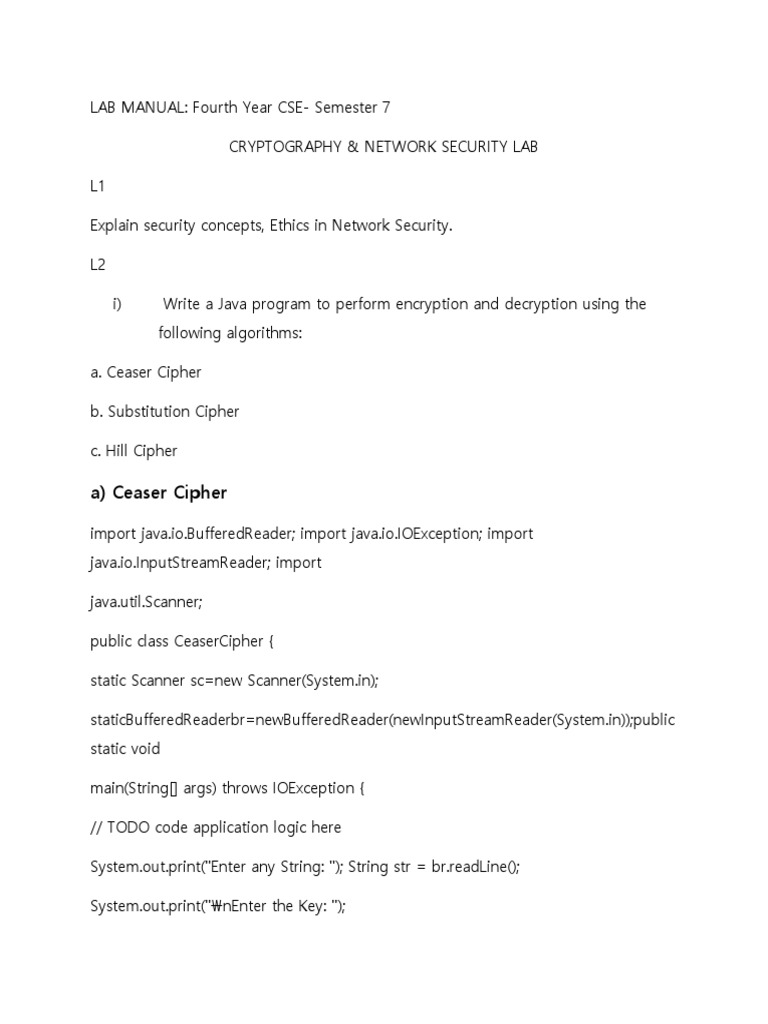 LAB MANUAL: Fourth Year CSE- Semester 7

CRYPTOGRAPHY & NETWORK SECURITY LAB

L1

Explain security concepts, Ethics in Network Security.

L2

i) Write a Java program to perform encryption and decryption using the following algorithms:

a. Ceaser Cipher

b. Substitution Cipher

c. Hill Cipher

a) Ceaser Cipher

import java.io.BufferedReader; import java.io.IOException; import java.io.InputStreamReader; import

java.util.Scanner;

public class CeaserCipher {

static Scanner sc=new Scanner(System.in);

staticBufferedReaderbr=newBufferedReader(newInputStreamReader(System.in));public static void

main(String[] args) throws IOException {

// TODO code application logic here

System.out.print("Enter any String: "); String str = br.readLine();

System.out.print("₩nEnter the Key: ");